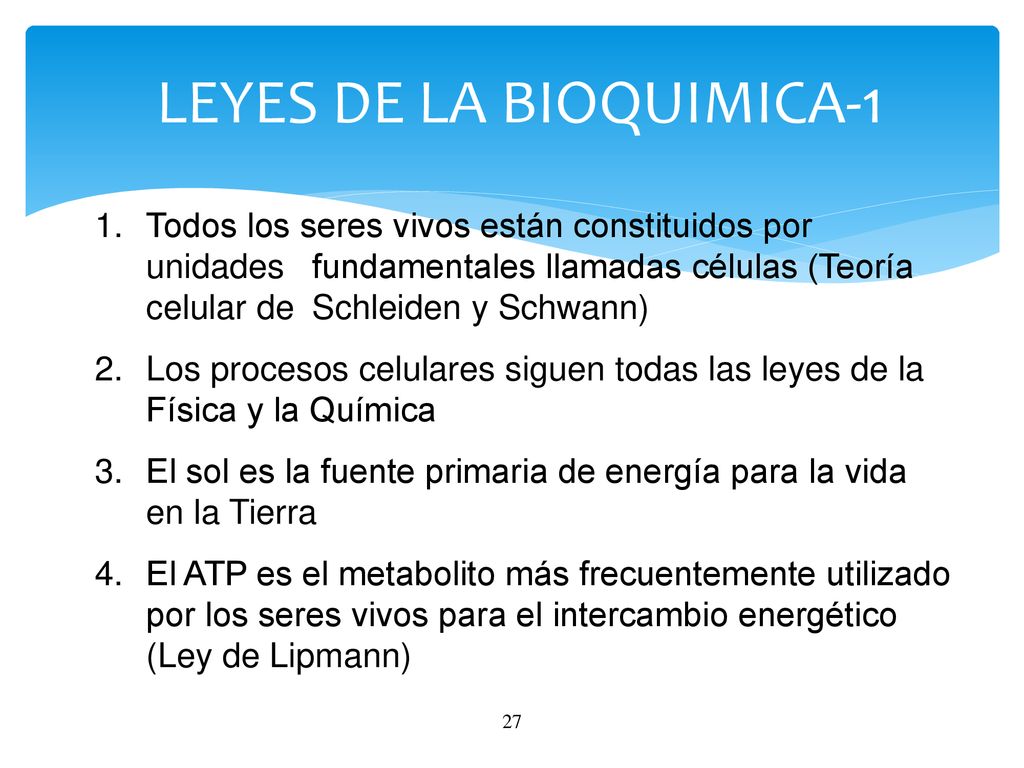 LEYES DE LA BIOQUIMICA-1

1. Todos los seres vivos están constituidos por unidades fundamentales llamadas células (Teoría celular de Schleiden y Schwann)

2. Los procesos celulares siguen todas las leyes de la Física y la Química

3. El sol es la fuente primaria de energía para la vida en la Tierra

4. El ATP es el metabolito más frecuentemente utilizado por los seres vivos para el intercambio energético (Ley de Lipmann)

27